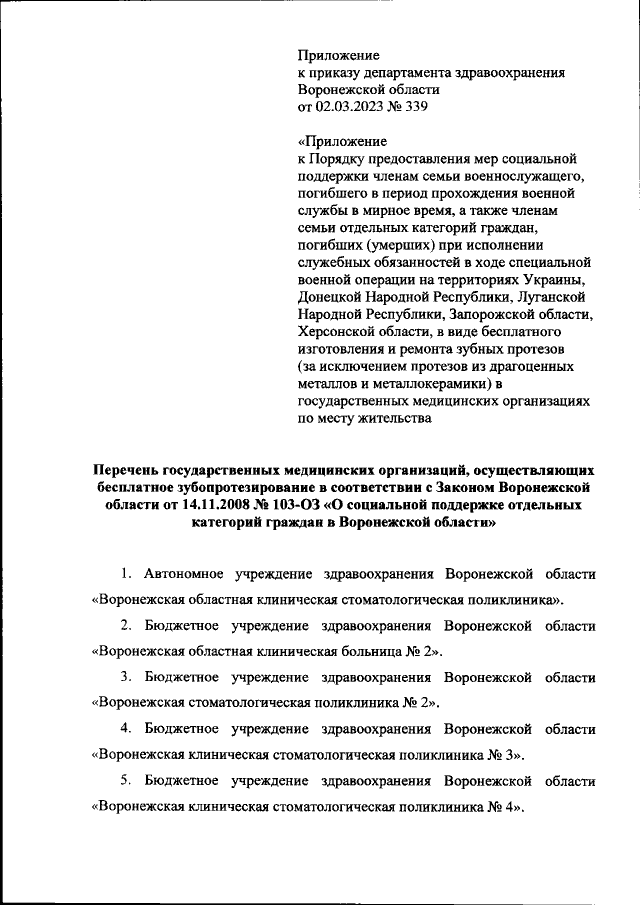 Приложение
к приказу департамента здравоохранения Воронежской области
от 02.03.2023 № 339

«Приложение
к Порядку предоставления мер социальной поддержки членам семьи военнослужащего, погибшего в период прохождения военной службы в мирное время, а также членам семьи отдельных категорий граждан, погибших (умерших) при исполнении служебных обязанностей в ходе специальной военной операции на территориях Украины, Донецкой Народной Республики, Луганской Народной Республики, Запорожской области, Херсонской области, в виде бесплатного изготовления и ремонта зубных протезов (за исключением протезов из драгоценных металлов и металлокерамики) в государственных медицинских организациях по месту жительства

Перечень государственных медицинских организаций, осуществляющих бесплатное зубопротезирование в соответствии с Законом Воронежской области от 14.11.2008 № 103-ОЗ «О социальной поддержке отдельных категорий граждан в Воронежской области»

1. Автономное учреждение здравоохранения Воронежской области «Воронежская областная клиническая стоматологическая поликлиника».

2. Бюджетное учреждение здравоохранения Воронежской области «Воронежская областная клиническая больница № 2».

3. Бюджетное учреждение здравоохранения Воронежской области «Воронежская стоматологическая поликлиника № 2».

4. Бюджетное учреждение здравоохранения Воронежской области «Воронежская клиническая стоматологическая поликлиника № 3».

5. Бюджетное учреждение здравоохранения Воронежской области «Воронежская клиническая стоматологическая поликлиника № 4».